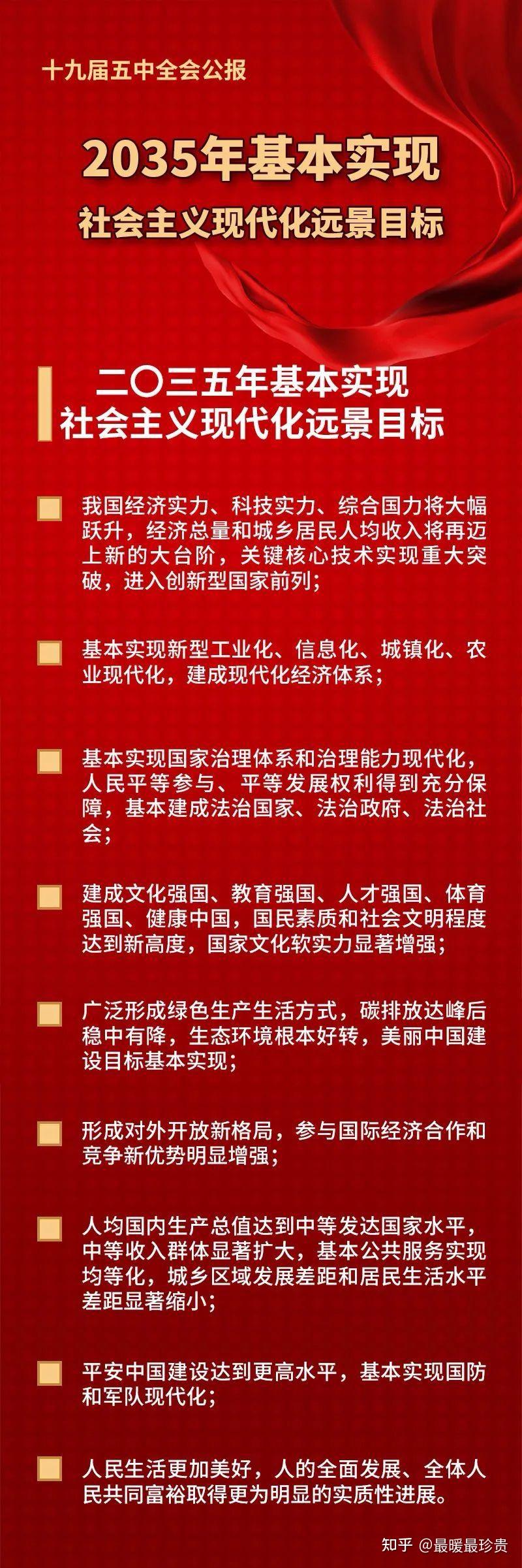 十九届五中全会公报

2035年基本实现
社会主义现代化远景目标

二〇三五年基本实现
社会主义现代化远景目标

我国经济实力、科技实力、综合国力将大幅跃升，经济总量和城乡居民人均收入将再迈上新的大台阶，关键核心技术实现重大突破，进入创新型国家前列；

基本实现新型工业化、信息化、城镇化、农业现代化，建成现代化经济体系；

基本实现国家治理体系和治理能力现代化，人民平等参与、平等发展权利得到充分保障，基本建成法治国家、法治政府、法治社会；

建成文化强国、教育强国、人才强国、体育强国、健康中国，国民素质和社会文明程度达到新高度，国家文化软实力显著增强；

广泛形成绿色生产生活方式，碳排放达峰后稳中有降，生态环境根本好转，美丽中国建设目标基本实现；

形成对外开放新格局，参与国际经济合作和竞争新优势明显增强；

人均国内生产总值达到中等发达国家水平，中等收入群体显著扩大，基本公共服务实现均等化，城乡区域发展差距和居民生活水平差距显著缩小；

平安中国建设达到更高水平，基本实现国防和军队现代化；

人民生活更加美好，人的全面发展、全体人民共同富裕取得更为明显的实质性进展。

知乎 @最暖最珍贵